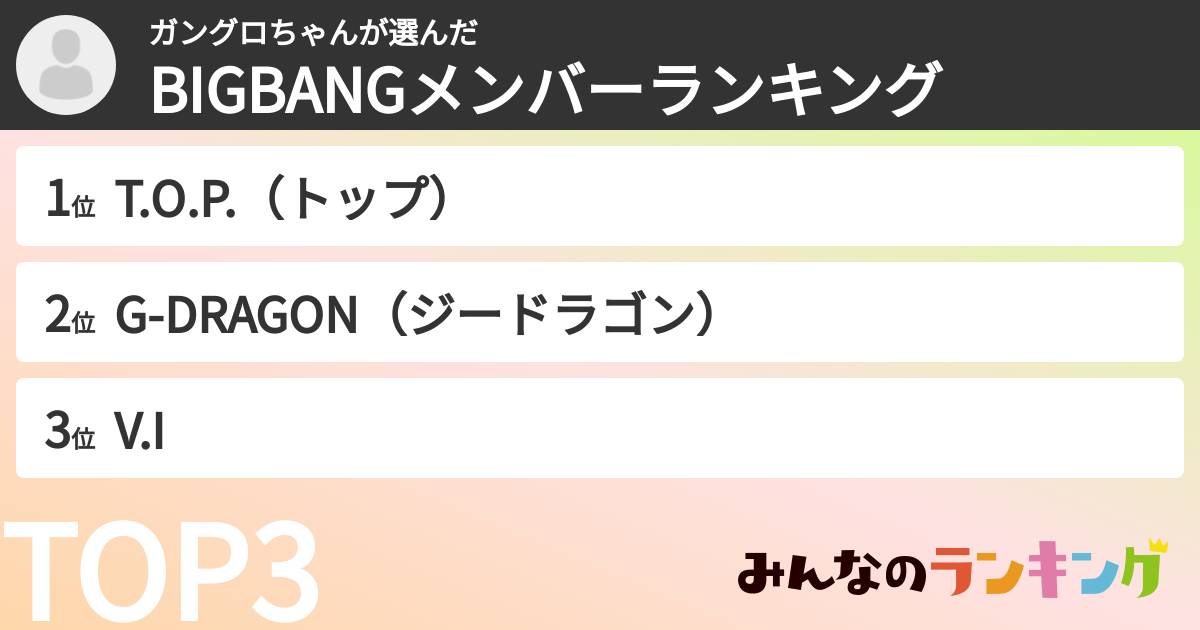 ガングロちゃんが選んだ
BIGBANGメンバーランキング

1位 T.O.P.（トップ）

2位 G-DRAGON（ジードラゴン）

3位 V.I

TOP3

みんなのランキング